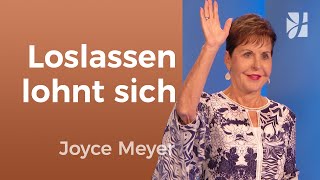 Loslassen lohnt sich

Joyce Meyer